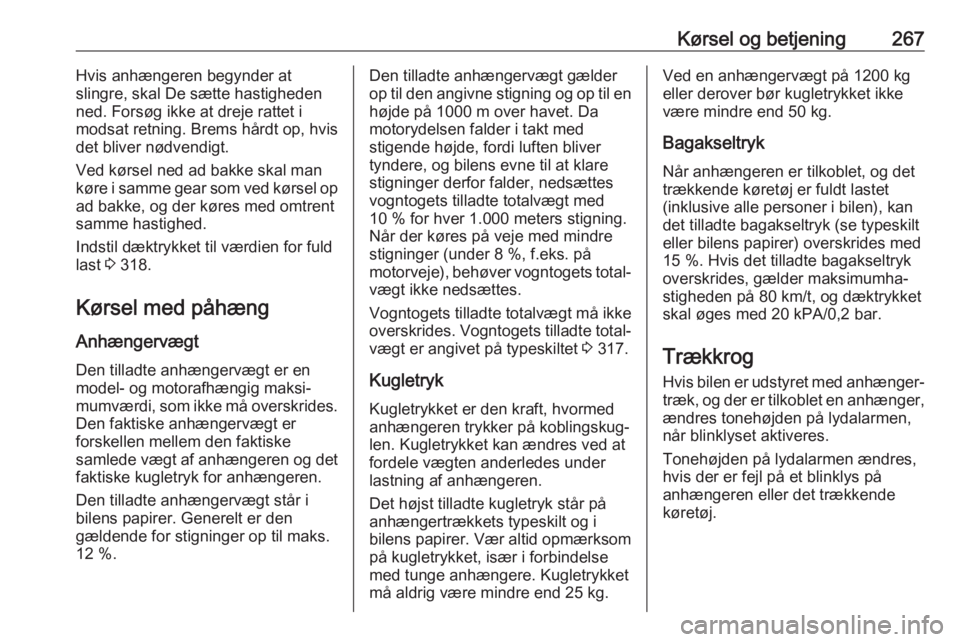 Kørsel og betjening 267

Hvis anhængeren begynder at slingre, skal De sætte hastigheden ned. Forsøg ikke at dreje rattet i modsat retning. Brems hårdt op, hvis det bliver nødvendigt.

Ved kørsel ned ad bakke skal man køre i samme gear som ved kørsel op ad bakke, og der køres med omtrent samme hastighed.

Indstil dæktrykket til værdien for fuld last ⇨ 318.

Kørsel med påhæng

Anhængervægt

Den tilladte anhængervægt er en model- og motorafhængig maksimumværdi, som ikke må overskrides. Den faktiske anhængervægt er forskellen mellem den faktiske samlede vægt af anhængeren og det faktiske kugletryk for anhængeren.

Den tilladte anhængervægt står i bilens papirer. Generelt er den gældende for stigninger op til maks. 12 %.

Den tilladte anhængervægt gælder op til den angivne stigning og op til en højde på 1000 m over havet. Da motorydelsen falder i takt med stigende højde, fordi luften bliver tyndere, og bilens evne til at klare stigninger derfor falder, nedsættes vogntogets tilladte totalvægt med 10 % for hver 1.000 meters stigning. Når der køres på veje med mindre stigninger (under 8 %, f.eks. på motorveje), behøver vogntogets totalvægt ikke nedsættes.

Vogntogets tilladte totalvægt må ikke overskrides. Vogntogets tilladte totalvægt er angivet på typeskiltet ⇨ 317.

Kugletryk

Kugletrykket er den kraft, hvormed anhængeren trykker på koblingskuglen. Kugletrykket kan ændres ved at fordele vægten anderledes under lastning af anhængeren.

Det højst tilladte kugletryk står på anhængertrækkets typeskilt og i bilens papirer. Vær altid opmærksom på kugletrykket, især i forbindelse med tunge anhængere. Kugletrykket må aldrig være mindre end 25 kg.

Ved en anhængervægt på 1200 kg eller derover bør kugletrykket ikke være mindre end 50 kg.

Bagakseltryk

Når anhængeren er tilkoblet, og det trækkende køretøj er fuldt lastet (inklusive alle personer i bilen), kan det tilladte bagakseltryk (se typeskilt eller bilens papirer) overskrides med 15 %. Hvis det tilladte bagakseltryk overskrides, gælder maksimumhastigheden på 80 km/t, og dæktrykket skal øges med 20 kPA/0,2 bar.

Trækkrog

Hvis bilen er udstyret med anhængertræk, og der er tilkoblet en anhænger, ændres tonehøjden på lydalarmen, når blinklyset aktiveres.

Tonehøjden på lydalarmen ændres, hvis der er fejl på et blinklys på anhængeren eller det trækkende køretøj.

carmanualsonline.info